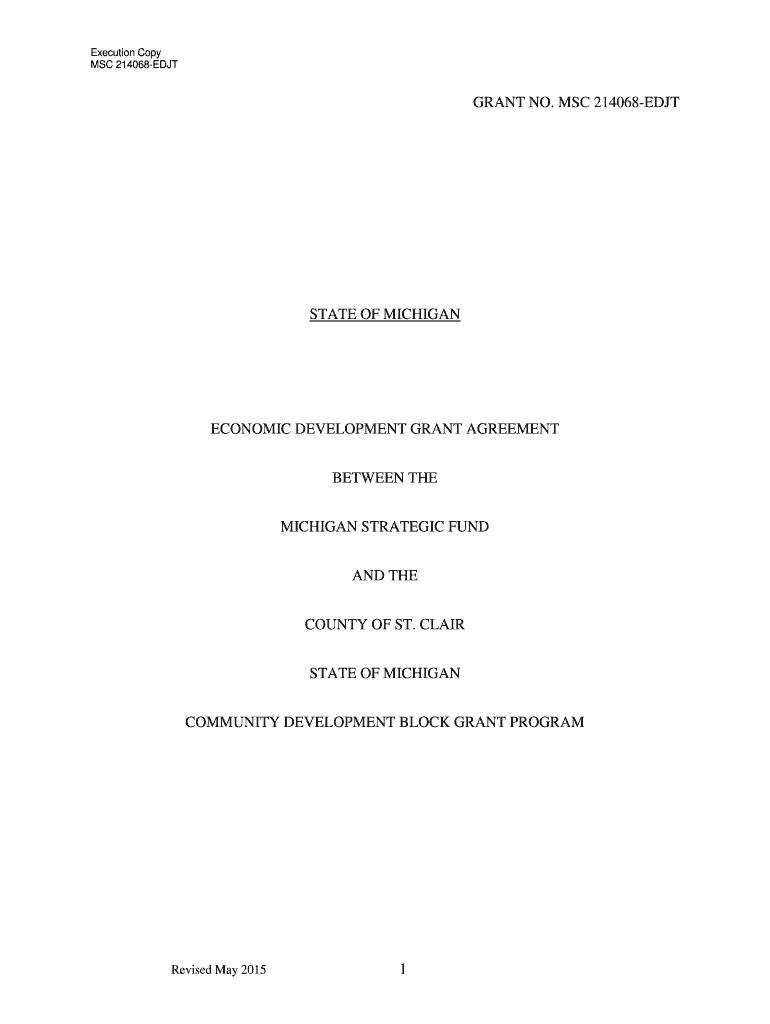 Execution Copy
MSC 214068-EDJT

GRANT NO. MSC 214068-EDJT

STATE OF MICHIGAN

ECONOMIC DEVELOPMENT GRANT AGREEMENT

BETWEEN THE

MICHIGAN STRATEGIC FUND

AND THE

COUNTY OF ST. CLAIR

STATE OF MICHIGAN

COMMUNITY DEVELOPMENT BLOCK GRANT PROGRAM

Revised May 2015

1